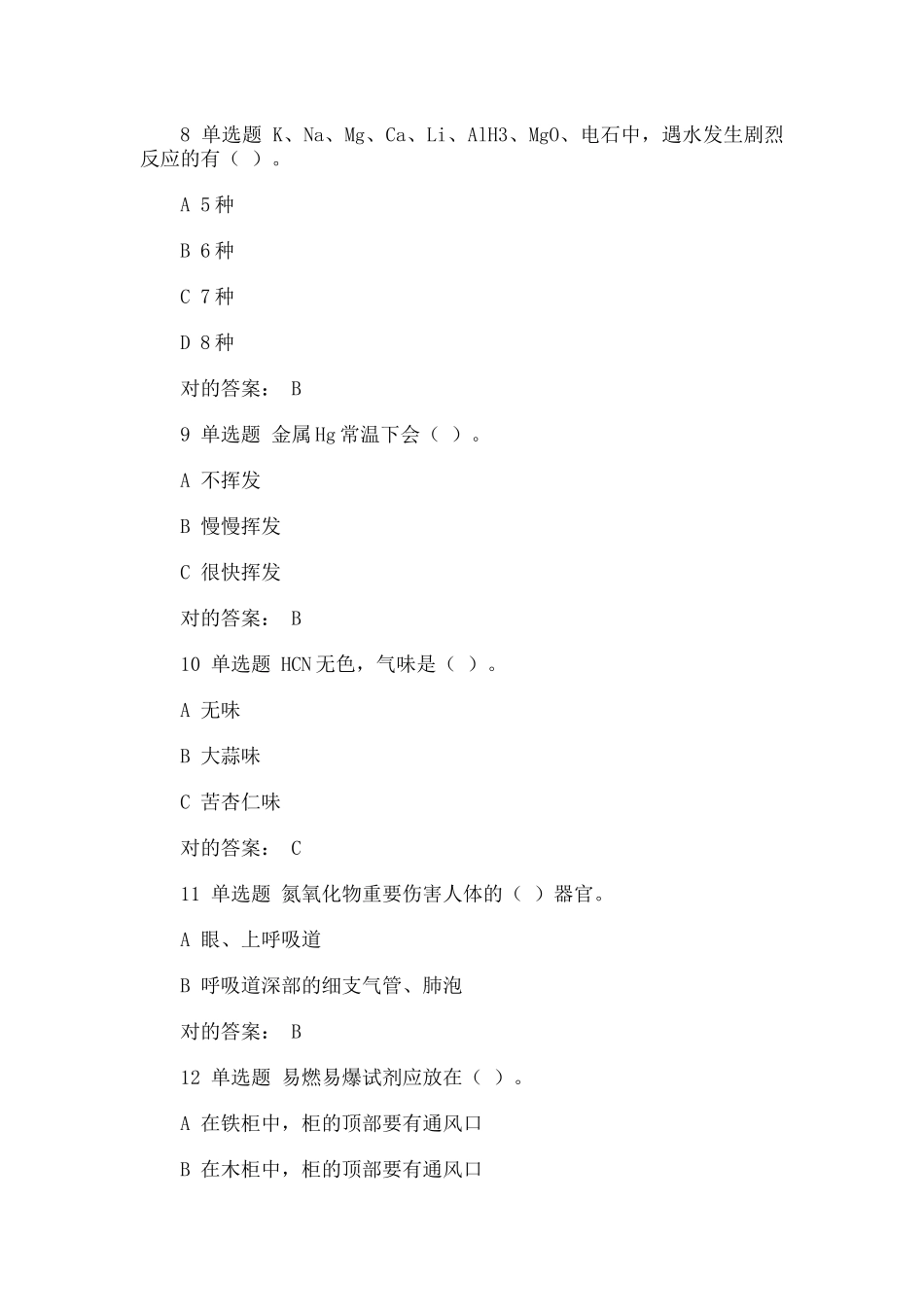 8 单选题 K、Na、Mg、Ca、Li、AlH3、MgO、电石中，遇水发生剧烈反应的有（ ）。

A 5种

B 6种

C 7种

D 8种

对的答案： B

9 单选题 金属Hg常温下会（ ）。

A 不挥发

B 慢慢挥发

C 很快挥发

对的答案： B

10 单选题 HCN无色，气味是（ ）。

A 无味

B 大蒜味

C 苦杏仁味

对的答案： C

11 单选题 氮氧化物重要伤害人体的（ ）器官。

A 眼、上呼吸道

B 呼吸道深部的细支气管、肺泡

对的答案： B

12 单选题 易燃易爆试剂应放在（ ）。

A 在铁柜中，柜的顶部要有通风口

B 在木柜中，柜的顶部要有通风口